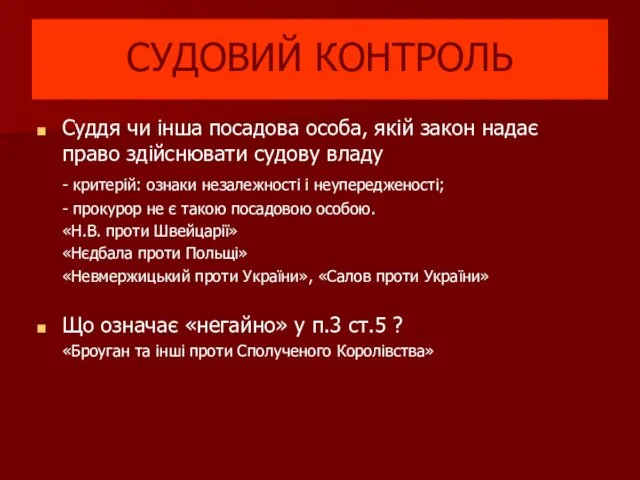 СУДОВИЙ КОНТРОЛЬ

Суддя чи інша посадова особа, якій закон надає право здійснювати судову владу

- критерій: ознаки незалежності і неупередженості;
- прокурор не є такою посадовою особою.
«Н.В. проти Швейцарії»
«Нєдбала проти Польщі»
«Невмержицький проти України», «Салов проти України»

Що означає «негайно» у п.3 ст.5 ?
«Броуган та інші проти Сполученого Королівства»